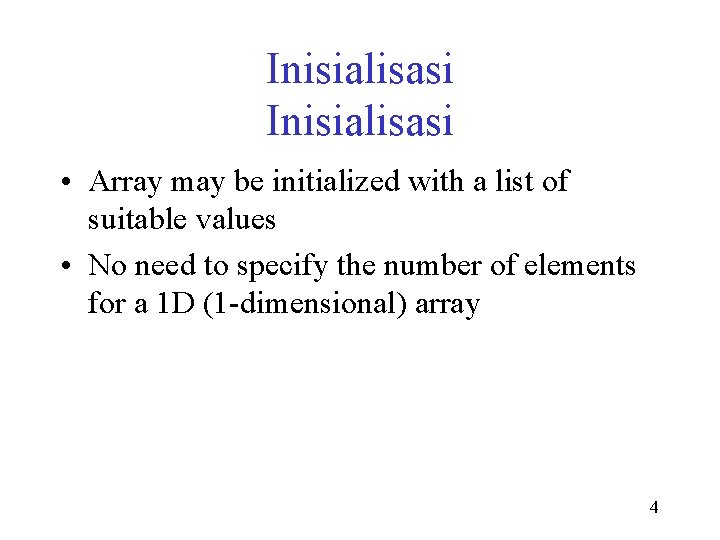 Inisialisasi
Inisialisasi

• Array may be initialized with a list of suitable values
• No need to specify the number of elements for a 1D (1-dimensional) array

4